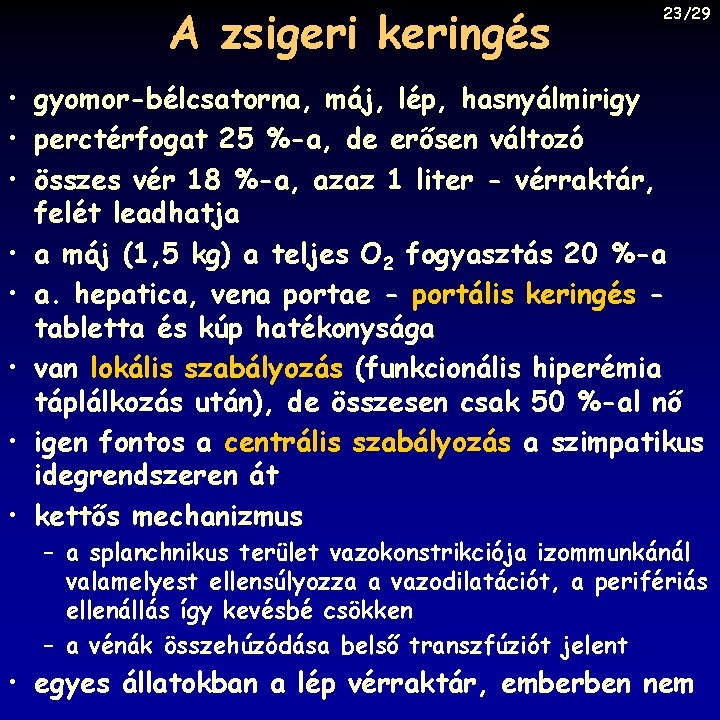 23/29

A zsigeri keringés

• gyomor-bélcsatorna, máj, lép, hasnyálmirigy
• perctérfogat 25 %-a, de erősen változó
• összes vér 18 %-a, azaz 1 liter - vérraktár, felét leadhatja
• a máj (1,5 kg) a teljes $O_2$ fogyasztás 20 %-a
• a. hepatica, vena portae - portális keringés - tabletta és kúp hatékonysága
• van lokális szabályozás (funkcionális hiperémia táplálkozás után), de összesen csak 50 %-al nő
• igen fontos a centrális szabályozás a szimpatikus idegrendszeren át
• kettős mechanizmus
– a splanchnikus terület vazokonstrikciója izommunkánál valamelyest ellensúlyozza a vazodilatációt, a perifériás ellenállás így kevésbé csökken
– a vénák összehúzódása belső transzfúziót jelent
• egyes állatokban a lép vérraktár, emberben nem